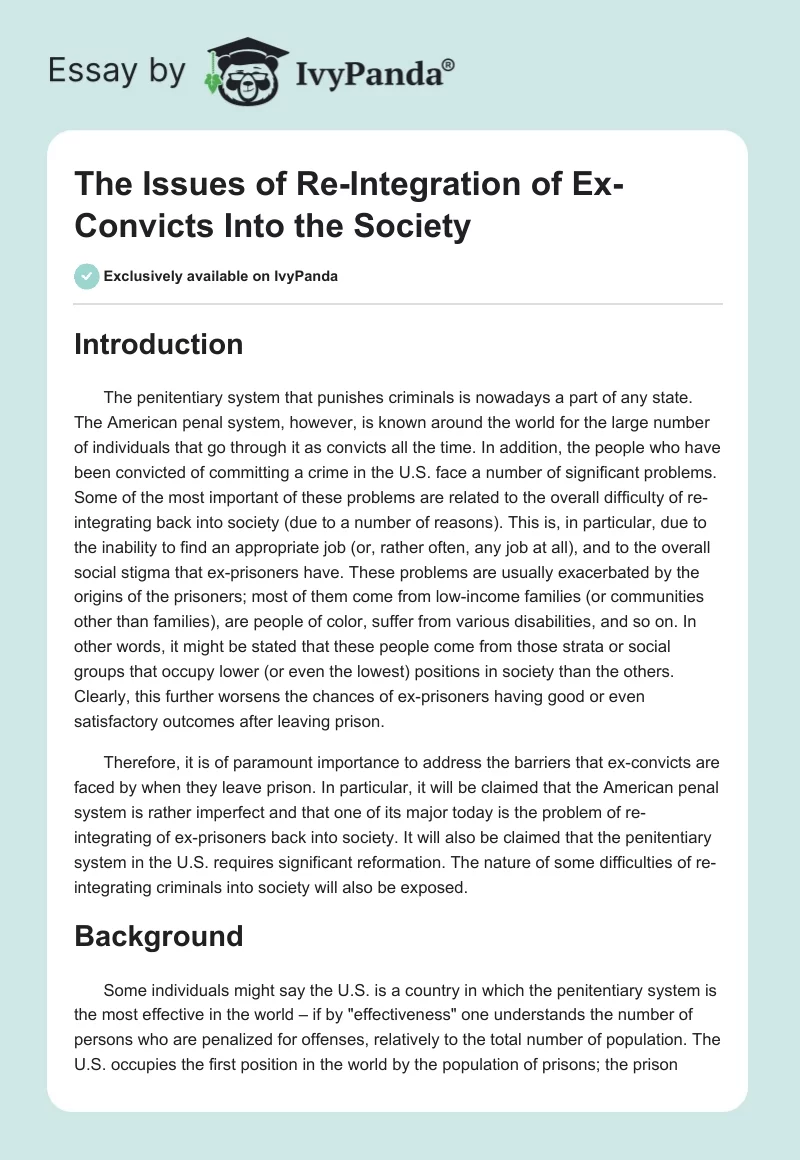 Essay by IvyPanda®

The Issues of Re-Integration of Ex-Convicts Into the Society

Exclusively available on IvyPanda

Introduction

The penitentiary system that punishes criminals is nowadays a part of any state. The American penal system, however, is known around the world for the large number of individuals that go through it as convicts all the time. In addition, the people who have been convicted of committing a crime in the U.S. face a number of significant problems. Some of the most important of these problems are related to the overall difficulty of re-integrating back into society (due to a number of reasons). This is, in particular, due to the inability to find an appropriate job (or, rather often, any job at all), and to the overall social stigma that ex-prisoners have. These problems are usually exacerbated by the origins of the prisoners; most of them come from low-income families (or communities other than families), are people of color, suffer from various disabilities, and so on. In other words, it might be stated that these people come from those strata or social groups that occupy lower (or even the lowest) positions in society than the others. Clearly, this further worsens the chances of ex-prisoners having good or even satisfactory outcomes after leaving prison.

Therefore, it is of paramount importance to address the barriers that ex-convicts are faced by when they leave prison. In particular, it will be claimed that the American penal system is rather imperfect and that one of its major today is the problem of re-integrating of ex-prisoners back into society. It will also be claimed that the penitentiary system in the U.S. requires significant reformation. The nature of some difficulties of re-integrating criminals into society will also be exposed.

Background

Some individuals might say the U.S. is a country in which the penitentiary system is the most effective in the world – if by "effectiveness" one understands the number of persons who are penalized for offenses, relatively to the total number of population. The U.S. occupies the first position in the world by the population of prisons; the prison